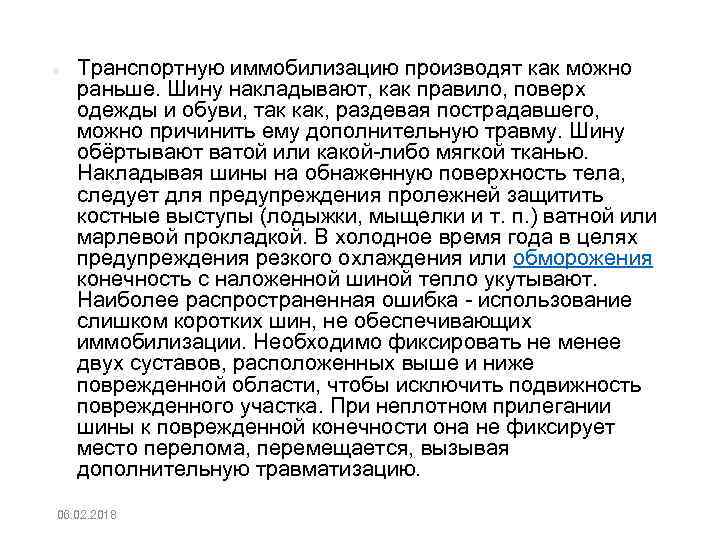 • Транспортную иммобилизацию производят как можно раньше. Шину накладывают, как правило, поверх одежды и обуви, так как, раздевая пострадавшего, можно причинить ему дополнительную травму. Шину обёртывают ватой или какой-либо мягкой тканью. Накладывая шины на обнаженную поверхность тела, следует для предупреждения пролежней защитить костные выступы (лодыжки, мыщелки и т. п.) ватной или марлевой прокладкой. В холодное время года в целях предупреждения резкого охлаждения или обморожения конечность с наложенной шиной тепло укутывают. Наиболее распространенная ошибка - использование слишком коротких шин, не обеспечивающих иммобилизации. Необходимо фиксировать не менее двух суставов, расположенных выше и ниже поврежденной области, чтобы исключить подвижность поврежденного участка. При неплотном прилегании шины к поврежденной конечности она не фиксирует место перелома, перемещается, вызывая дополнительную травматизацию.

06.02.2018